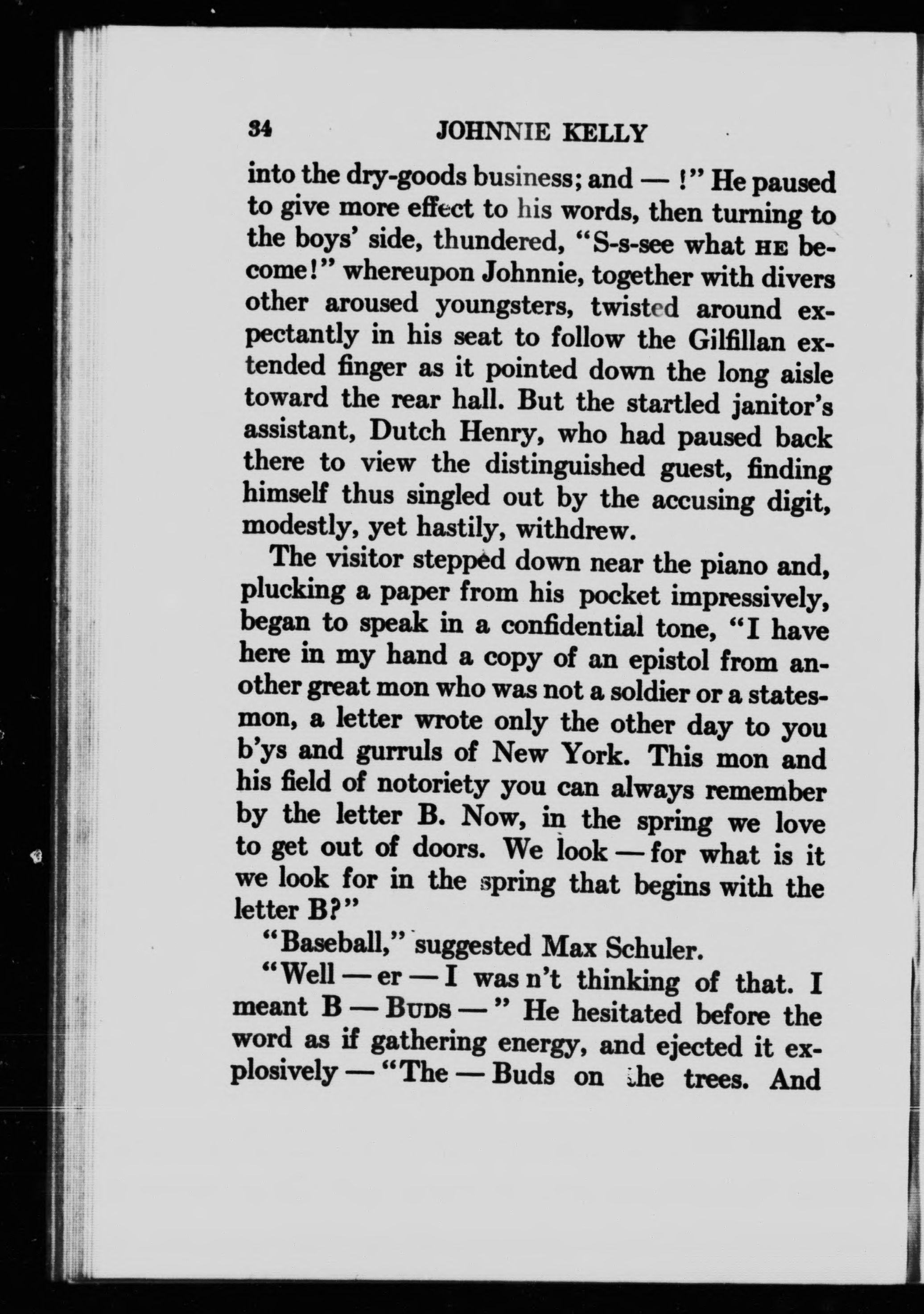 34 JOHNNIE KELLY

into the dry-goods business; and — !" He paused to give more effect to his words, then turning to the boys' side, thundered, "S-s-see what HE become!" whereupon Johnnie, together with divers other aroused youngsters, twisted around expectantly in his seat to follow the Gilfillan extended finger as it pointed down the long aisle toward the rear hall. But the startled janitor's assistant, Dutch Henry, who had paused back there to view the distinguished guest, finding himself thus singled out by the accusing digit, modestly, yet hastily, withdrew.

The visitor stepped down near the piano and, plucking a paper from his pocket impressively, began to speak in a confidential tone, "I have here in my hand a copy of an epistol from another great mon who was not a soldier or a statesmon, a letter wrote only the other day to you b'ys and gurruls of New York. This mon and his field of notoriety you can always remember by the letter B. Now, in the spring we love to get out of doors. We look — for what is it we look for in the spring that begins with the letter B?"

"Baseball," suggested Max Schuler.

"Well — er — I was n't thinking of that. I meant B — BUDS — " He hesitated before the word as if gathering energy, and ejected it explosively — "The — Buds on the trees. And